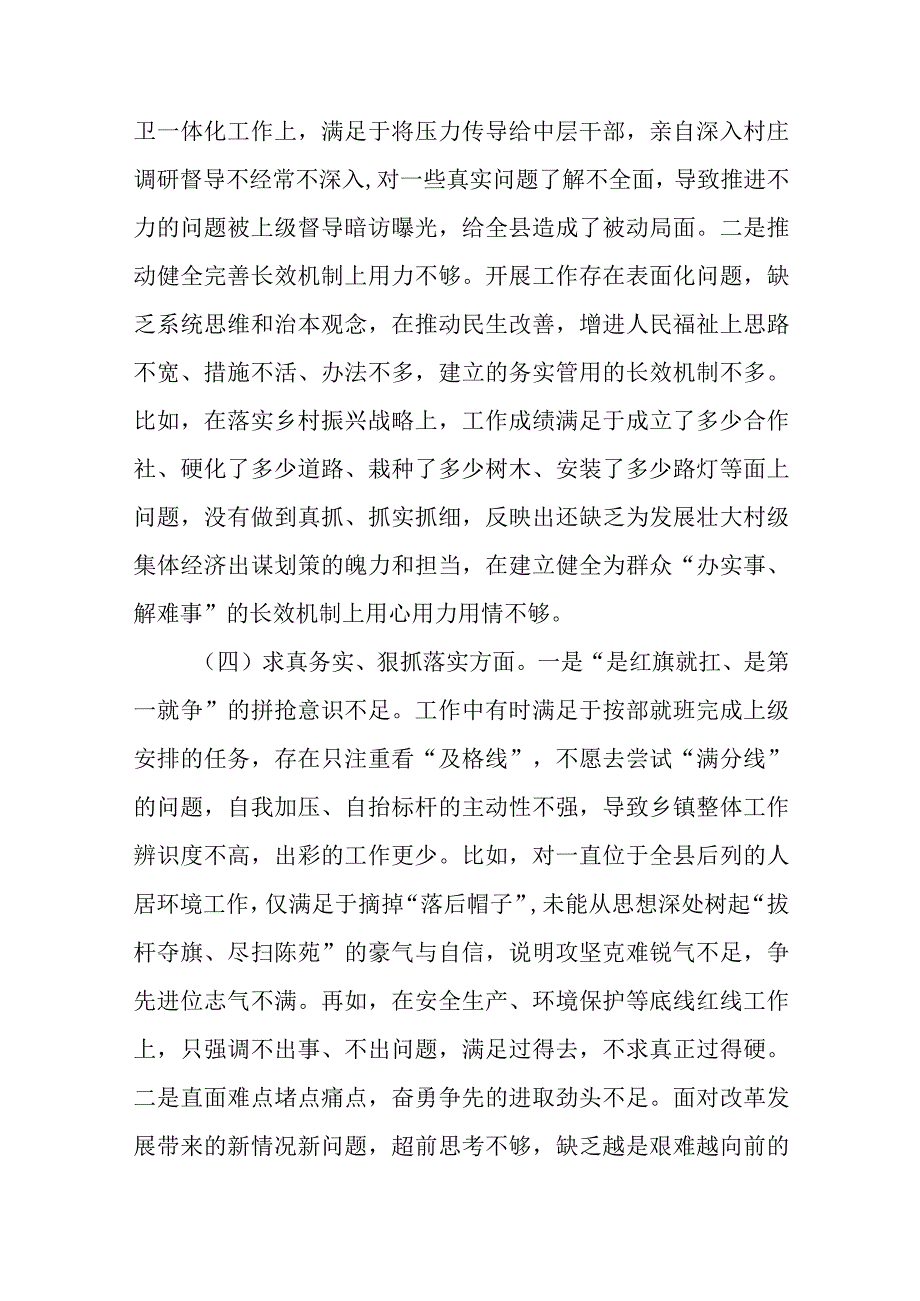 卫一体化工作上，满足于将压力传导给中层干部，亲自深入村庄调研督导不经常不深入，对一些真实问题了解不全面，导致推进不力的问题被上级督导暗访曝光，给全县造成了被动局面。二是推动健全完善长效机制上用力不够。开展工作存在表面化问题，缺乏系统思维和治本观念，在推动民生改善，增进人民福祉上思路不宽、措施不活、办法不多，建立的务实管用的长效机制不多。比如，在落实乡村振兴战略上，工作成绩满足于成立了多少合作社、硬化了多少道路、栽种了多少树木、安装了多少路灯等面上问题，没有做到真抓、抓实抓细，反映出还缺乏为发展壮大村级集体经济出谋划策的魄力和担当，在建立健全为群众“办实事、解难事”的长效机制上用心用力用情不够。

（四）求真务实、狠抓落实方面。一是“是红旗就扛、是第一就争”的拼抢意识不足。工作中有时满足于按部就班完成上级安排的任务，存在只注重看“及格线”，不愿去尝试“满分线”的问题，自我加压、自抬标杆的主动性不强，导致乡镇整体工作辨识度不高，出彩的工作更少。比如，对一直位于全县后列的人居环境工作，仅满足于摘掉“落后帽子”，未能从思想深处树起“拔杆夺旗、尽扫陈苑”的豪气与自信，说明攻坚克难锐气不足，争先进位志气不满。再如，在安全生产、环境保护等底线红线工作上，只强调不出事、不出问题，满足过得去，不求真正过得硬。二是直面难点堵点痛点，奋勇争先的进取劲头不足。面对改革发展带来的新情况新问题，超前思考不够，缺乏越是艰难越向前的